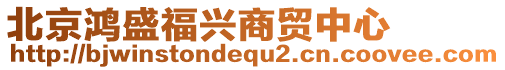 北京鸿盛福兴商贸中心
http://bjwinstondequ2.cn.coovee.com